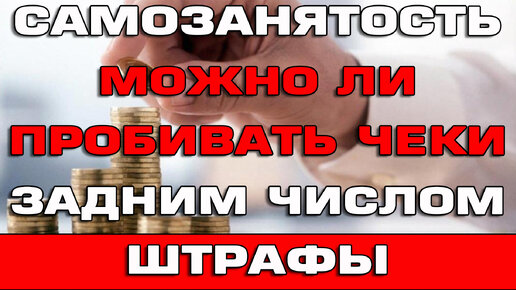 САМОЗАНЯТОСТЬ
МОЖНО ЛИ
ПРОБИВАТЬ ЧЕКИ
ЗАДНИМ ЧИСЛОМ
ШТРАФЫ